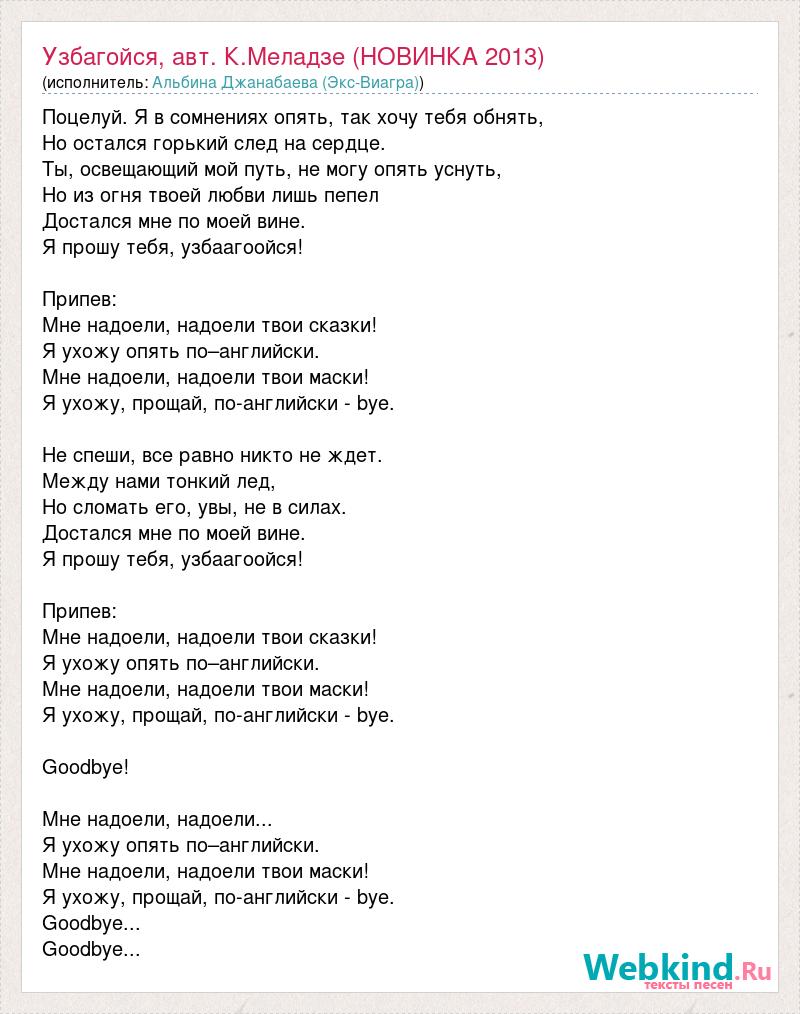 Узбагойся, авт. К.Меладзе (НОВИНКА 2013)
(исполнитель: Альбина Джанабаева (Экс-Виагра))

Поцелуй. Я в сомнениях опять, так хочу тебя обнять,
Но остался горький след на сердце.
Ты, освещающий мой путь, не могу опять уснуть,
Но из огня твоей любви лишь пепел
Достался мне по моей вине.
Я прошу тебя, узбаагоойся!

Припев:
Мне надоели, надоели твои сказки!
Я ухожу опять по–английски.
Мне надоели, надоели твои маски!
Я ухожу, прощай, по-английски - bye.

Не спеши, все равно никто не ждет.
Между нами тонкий лед,
Но сломать его, увы, не в силах.
Достался мне по моей вине.
Я прошу тебя, узбаагоойся!

Припев:
Мне надоели, надоели твои сказки!
Я ухожу опять по–английски.
Мне надоели, надоели твои маски!
Я ухожу, прощай, по-английски - bye.

Goodbye!

Мне надоели, надоели...
Я ухожу опять по–английски.
Мне надоели, надоели твои маски!
Я ухожу, прощай, по-английски - bye.
Goodbye...
Goodbye...

Webkind.Ru
тексты песен